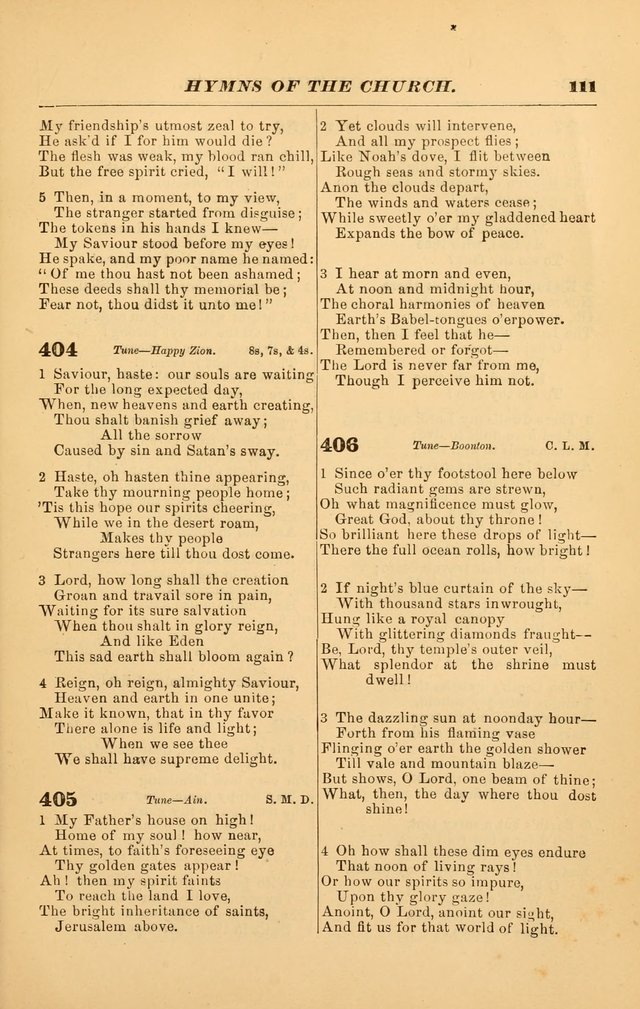 HYMNS OF THE CHURCH. 111

My friendship's utmost zeal to try,
He ask'd if I for him would die?
The flesh was weak, my blood ran chill,
But the free spirit cried, "I will!"

5 Then, in a moment, to my view,
The stranger started from disguise;
The tokens in his hands I knew—
My Saviour stood before my eyes!
He spake, and my poor name he named:
"Of me thou hast not been ashamed;
These deeds shall thy memorial be;
Fear not, thou didst it unto me!"

404 Tune—Happy Zion. 8s, 7s, & 4s.

1 Saviour, haste: our souls are waiting
For the long expected day,
When, new heavens and earth creating,
Thou shalt banish grief away;
All the sorrow
Caused by sin and Satan's sway.

2 Haste, oh hasten thine appearing,
Take thy mourning people home;
'Tis this hope our spirits cheering,
While we in the desert roam,
Makes thy people
Strangers here till thou dost come.

3 Lord, how long shall the creation
Groan and travail sore in pain,
Waiting for its sure salvation
When thou shalt in glory reign,
And like Eden
This sad earth shall bloom again?

4 Reign, oh reign, almighty Saviour,
Heaven and earth in one unite;
Make it known, that in thy favor
There alone is life and light;
When we see thee
We shall have supreme delight.

405 Tune—Ain. S. M. D.

1 My Father's house on high!
Home of my soul! how near,
At times, to faith's foreseeing eye
Thy golden gates appear!
Ah! then my spirit faints
To reach the land I love,
The bright inheritance of saints,
Jerusalem above.

2 Yet clouds will intervene,
And all my prospect flies;
Like Noah's dove, I flit between
Rough seas and stormy skies.
Anon the clouds depart,
The winds and waters cease;
While sweetly o'er my gladdened heart
Expands the bow of peace.

3 I hear at morn and even,
At noon and midnight hour,
The choral harmonies of heaven
Earth's Babel-tongues o'erpower.
Then, then I feel that he—
Remembered or forgot—
The Lord is never far from me,
Though I perceive him not.

406 Tune—Boonton. C. L. M.

1 Since o'er thy footstool here below
Such radiant gems are strewn,
Oh what magnificence must glow,
Great God, about thy throne!
So brilliant here these drops of light—
There the full ocean rolls, how bright!

2 If night's blue curtain of the sky—
With thousand stars inwrought,
Hung like a royal canopy
With glittering diamonds fraught—
Be, Lord, thy temple's outer veil,
What splendor at the shrine must dwell!

3 The dazzling sun at noonday hour—
Forth from his flaming vase
Flinging o'er earth the golden shower
Till vale and mountain blaze—
But shows, O Lord, one beam of thine;
What, then, the day where thou dost shine!

4 Oh how shall these dim eyes endure
That noon of living rays!
Or how our spirits so impure,
Upon thy glory gaze!
Anoint, O Lord, anoint our sight,
And fit us for that world of light.